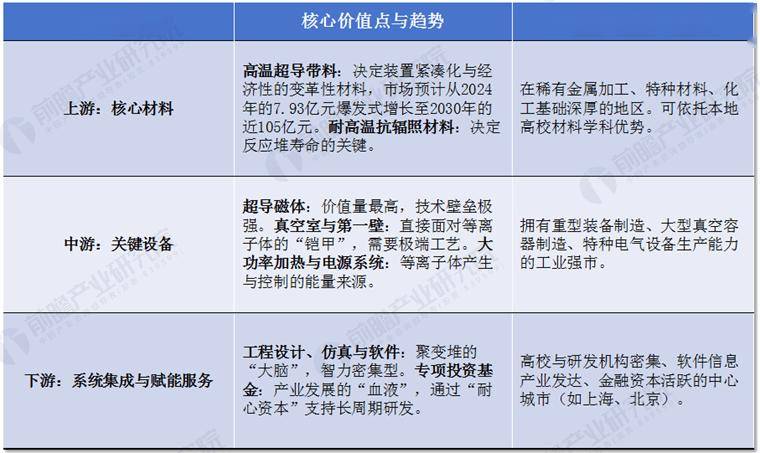 |  | 核心价值点与趋势 |  |
|---|---|---|
| 上游：核心材料 | 高温超导带料：决定装置紧凑化与经济性的变革性材料，市场预计从2024年的7.93亿元爆发式增长至2030年的近105亿元。耐高温抗辐照材料：决定反应堆寿命的关键。 | 在稀有金属加工、特种材料、化工基础深厚的地区。可依托本地高校材料学科优势。 |
| 中游：关键设备 | 超导磁体：价值量最高，技术壁垒极强。真空室与第一壁：直接面对等离子体的“铠甲”，需要极端工艺。大功率加热与电源系统：等离子体产生与控制的能量来源。 | 拥有重型装备制造、大型真空容器制造、特种电气设备生产能力的工业强市。 |
| 下游：系统集成与赋能服务 | 工程设计、仿真与软件：聚变堆的“大脑”，智力密集型。专项投资基金：产业发展的“血液”，通过“耐心资本”支持长周期研发。 | 高校与研发机构密集、软件信息产业发达、金融资本活跃的中心城市（如上海、北京）。 |

前瞻产业研究院